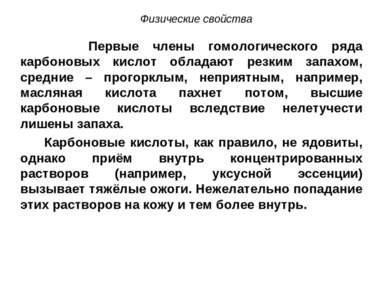 Физические свойства

Первые члены гомологического ряда карбоновых кислот обладают резким запахом, средние – прогорклым, неприятным, например, масляная кислота пахнет потом, высшие карбоновые кислоты вследствие нелетучести лишены запаха.

Карбоновые кислоты, как правило, не ядовиты, однако приём внутрь концентрированных растворов (например, уксусной эссенции) вызывает тяжёлые ожоги. Нежелательно попадание этих растворов на кожу и тем более внутрь.